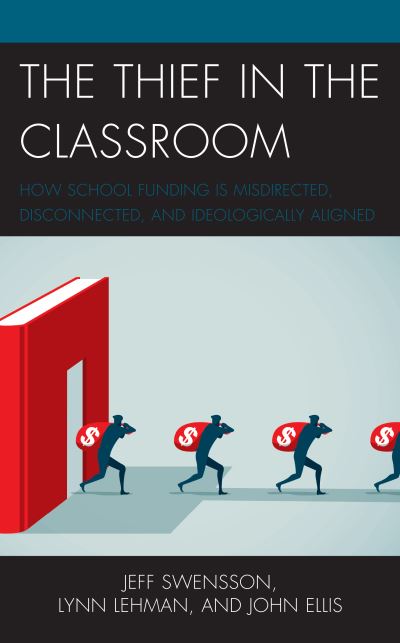 THE THIEF IN THE CLASSROOM

HOW SCHOOL FUNDING IS MISDIRECTED, DISCONNECTED, AND IDEOLOGICALLY ALIGNED

$ $ $ $

JEFF SWENSSON, LYNN LEHMAN, AND JOHN ELLIS